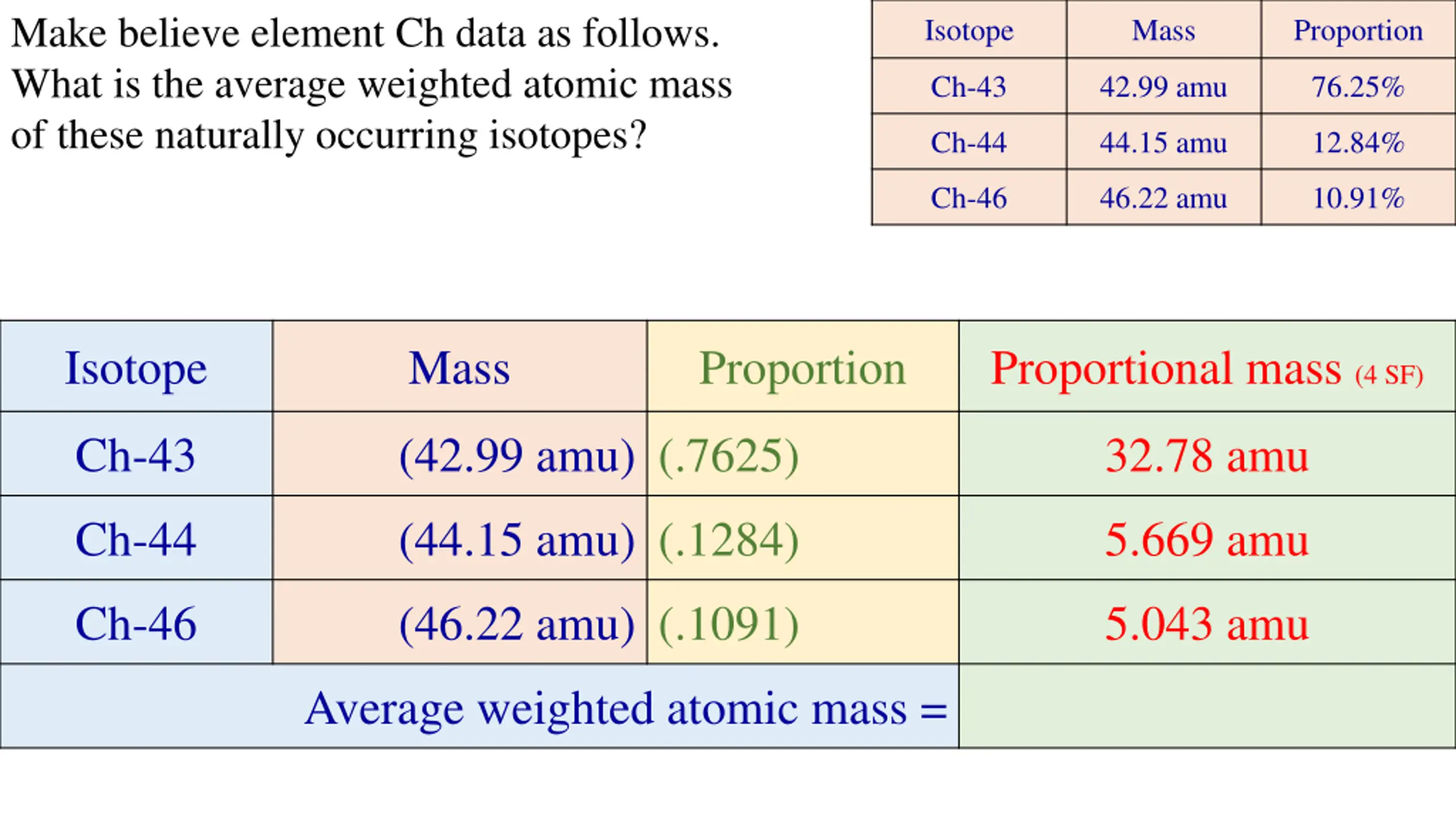 Make believe element Ch data as follows. What is the average weighted atomic mass of these naturally occurring isotopes?

| Isotope | Mass | Proportion |
|---|---|---|
| Ch-43 | 42.99 amu | 76.25% |
| Ch-44 | 44.15 amu | 12.84% |
| Ch-46 | 46.22 amu | 10.91% |

| Isotope | Mass | Proportion | Proportional mass (4 SF) |
|---|---|---|---|
| Ch-43 | (42.99 amu) | (.7625) | 32.78 amu |
| Ch-44 | (44.15 amu) | (.1284) | 5.669 amu |
| Ch-46 | (46.22 amu) | (.1091) | 5.043 amu |
| Average weighted atomic mass = | | | |